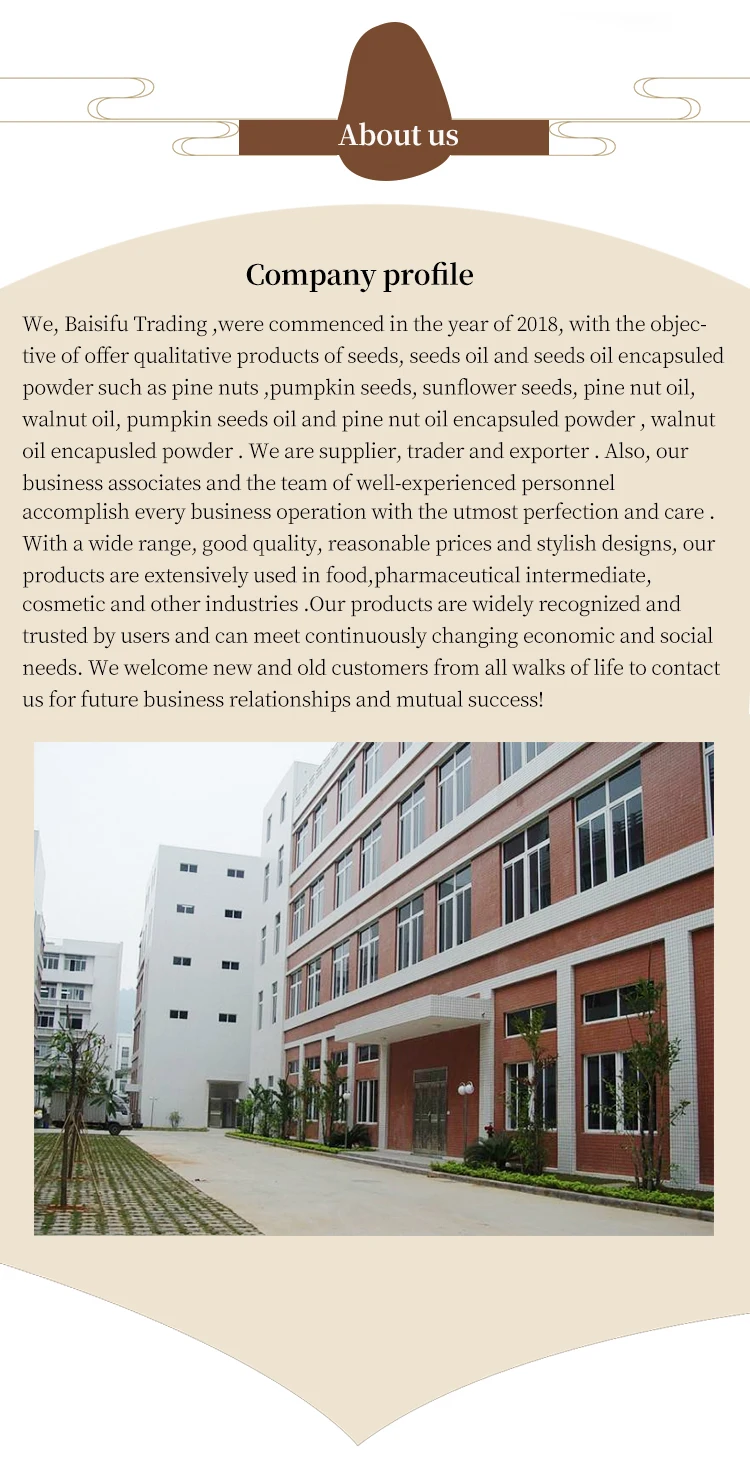 About us

Company profile

We, Baisifu Trading ,were commenced in the year of 2018, with the objective of offer qualitative products of seeds, seeds oil and seeds oil encapsuled powder such as pine nuts ,pumpkin seeds, sunflower seeds, pine nut oil, walnut oil, pumpkin seeds oil and pine nut oil encapsuled powder , walnut oil encapusled powder . We are supplier, trader and exporter . Also, our business associates and the team of well-experienced personnel accomplish every business operation with the utmost perfection and care . With a wide range, good quality, reasonable prices and stylish designs, our products are extensively used in food,pharmaceutical intermediate, cosmetic and other industries .Our products are widely recognized and trusted by users and can meet continuously changing economic and social needs. We welcome new and old customers from all walks of life to contact us for future business relationships and mutual success!